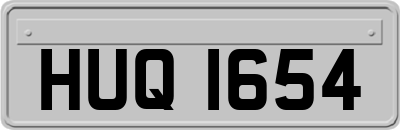 HUQ 1654